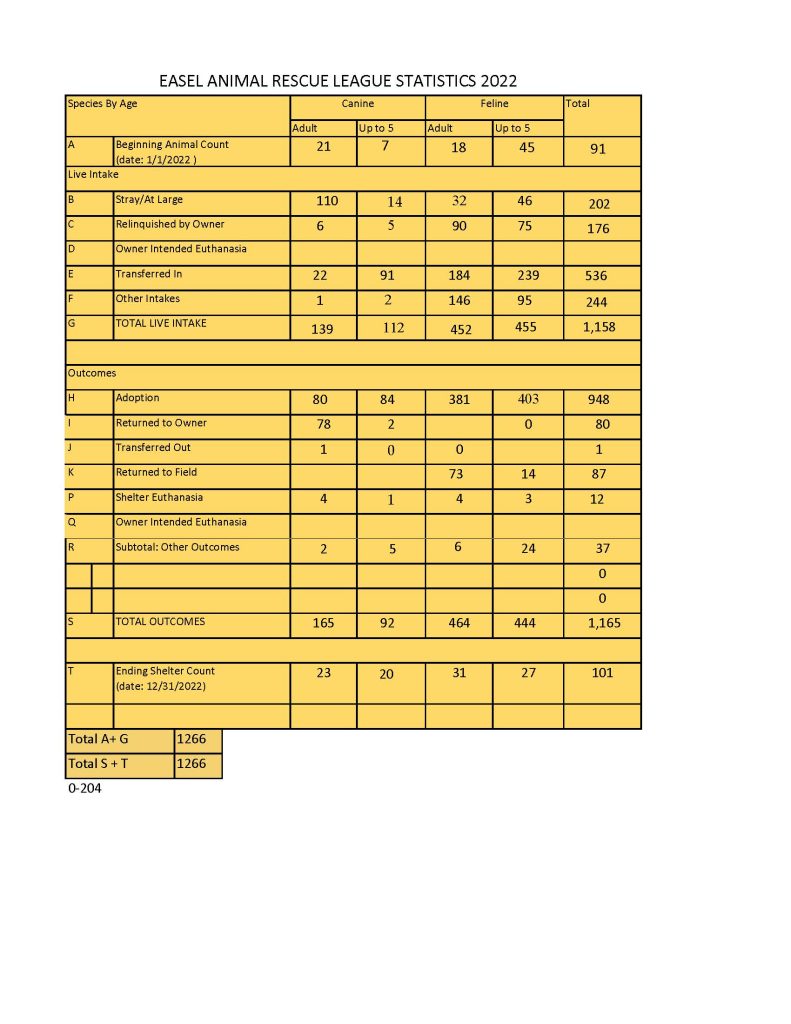 EASEL ANIMAL RESCUE LEAGUE STATISTICS 2022

| Species By Age | | Canine | | Feline | | Total |
|---|---|---|---|---|---|---|
| | | Adult | Up to 5 | Adult | Up to 5 | |
| A | Beginning Animal Count (date: 1/1/2022 ) | 21 | 7 | 18 | 45 | 91 |
| Live Intake | | | | | | |
| B | Stray/At Large | 110 | 14 | 32 | 46 | 202 |
| C | Relinquished by Owner | 6 | 5 | 90 | 75 | 176 |
| D | Owner Intended Euthanasia | | | | | |
| E | Transferred In | 22 | 91 | 184 | 239 | 536 |
| F | Other Intakes | 1 | 2 | 146 | 95 | 244 |
| G | TOTAL LIVE INTAKE | 139 | 112 | 452 | 455 | 1,158 |
| | | | | | | |
| Outcomes | | | | | | |
| H | Adoption | 80 | 84 | 381 | 403 | 948 |
| I | Returned to Owner | 78 | 2 | | 0 | 80 |
| J | Transferred Out | 1 | 0 | 0 | | 1 |
| K | Returned to Field | | | 73 | 14 | 87 |
| P | Shelter Euthanasia | 4 | 1 | 4 | 3 | 12 |
| Q | Owner Intended Euthanasia | | | | | |
| R | Subtotal: Other Outcomes | 2 | 5 | 6 | 24 | 37 |
| | | | | | | 0 |
| | | | | | | 0 |
| S | TOTAL OUTCOMES | 165 | 92 | 464 | 444 | 1,165 |
| | | | | | | |
| T | Ending Shelter Count (date: 12/31/2022) | 23 | 20 | 31 | 27 | 101 |
| | | | | | | |

| Total A+ G | 1266 |
|---|---|
| Total S + T | 1266 |

0-204